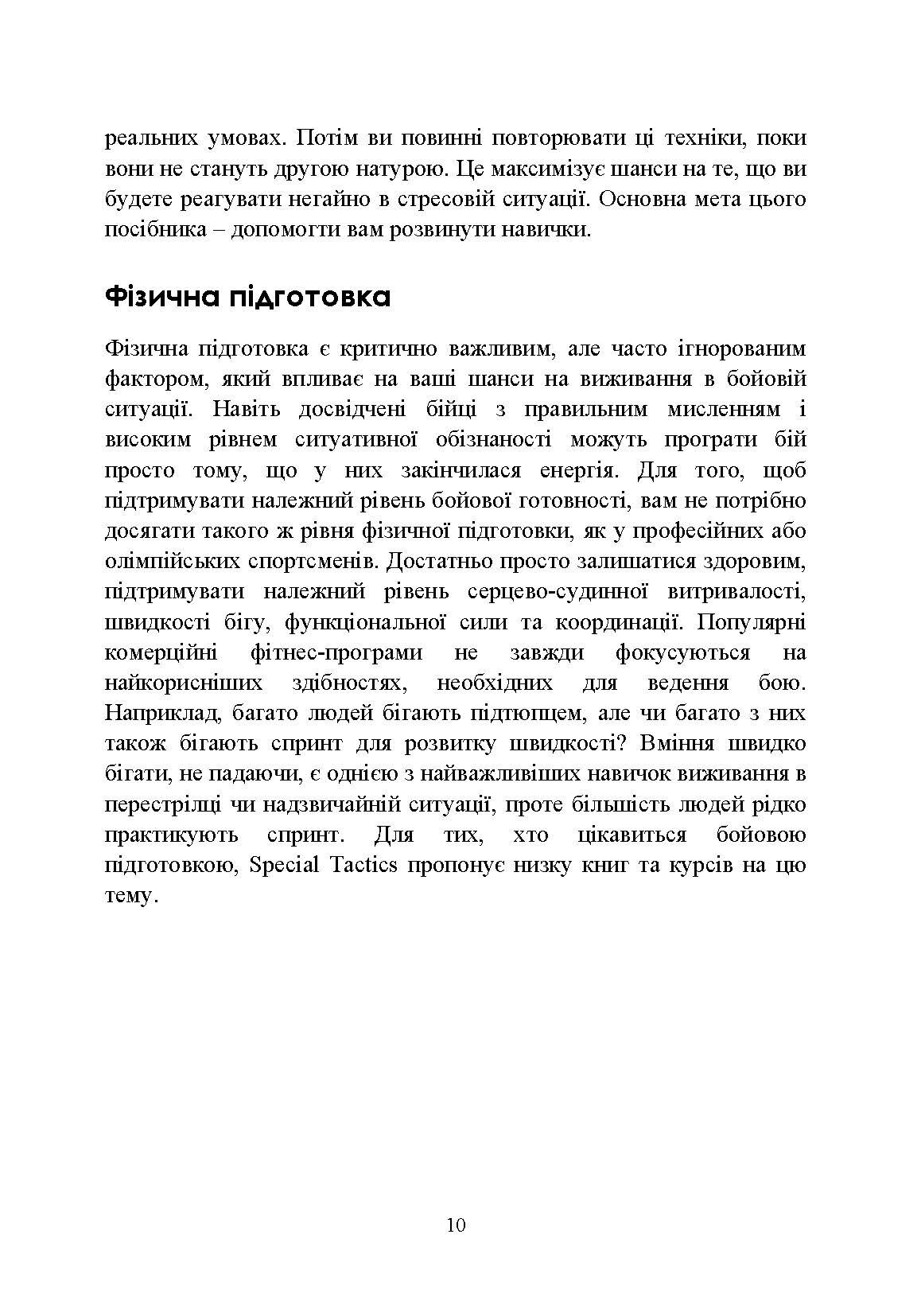 реальних умовах. Потім ви повинні повторювати ці техніки, поки вони не стануть другою натурою. Це максимізує шанси на те, що ви будете реагувати негайно в стресовій ситуації. Основна мета цього посібника – допомогти вам розвинути навички.

Фізична підготовка

Фізична підготовка є критично важливим, але часто ігнорованим фактором, який впливає на ваші шанси на виживання в бойовій ситуації. Навіть досвідчені бійці з правильним мисленням і високим рівнем ситуативної обізнаності можуть програти бій просто тому, що у них закінчилася енергія. Для того, щоб підтримувати належний рівень бойової готовності, вам не потрібно досягати такого ж рівня фізичної підготовки, як у професійних або олімпійських спортсменів. Достатньо просто залишатися здоровим, підтримувати належний рівень серцево-судинної витривалості, швидкості бігу, функціональної сили та координації. Популярні комерційні фітнес-програми не завжди фокусуються на найкорисніших здібностях, необхідних для ведення бою. Наприклад, багато людей бігають підтюпцем, але чи багато з них також бігають спринт для розвитку швидкості? Вміння швидко бігати, не падаючи, є однією з найважливіших навичок виживання в перестрілці чи надзвичайній ситуації, проте більшість людей рідко практикують спринт. Для тих, хто цікавиться бойовою підготовкою, Special Tactics пропонує низку книг та курсів на цю тему.

10